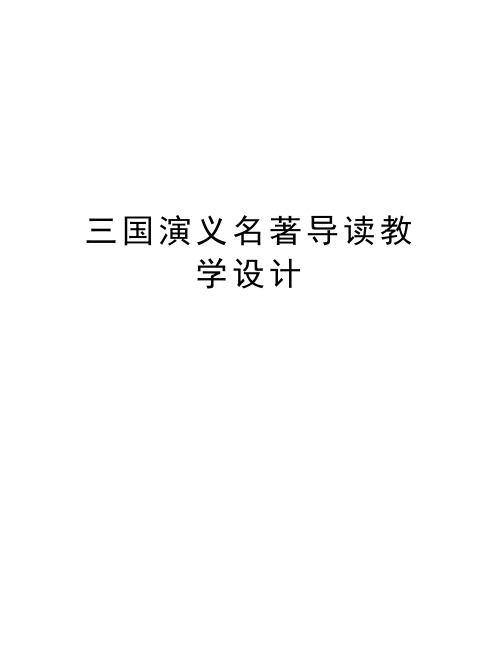 三国演义名著导读教学设计